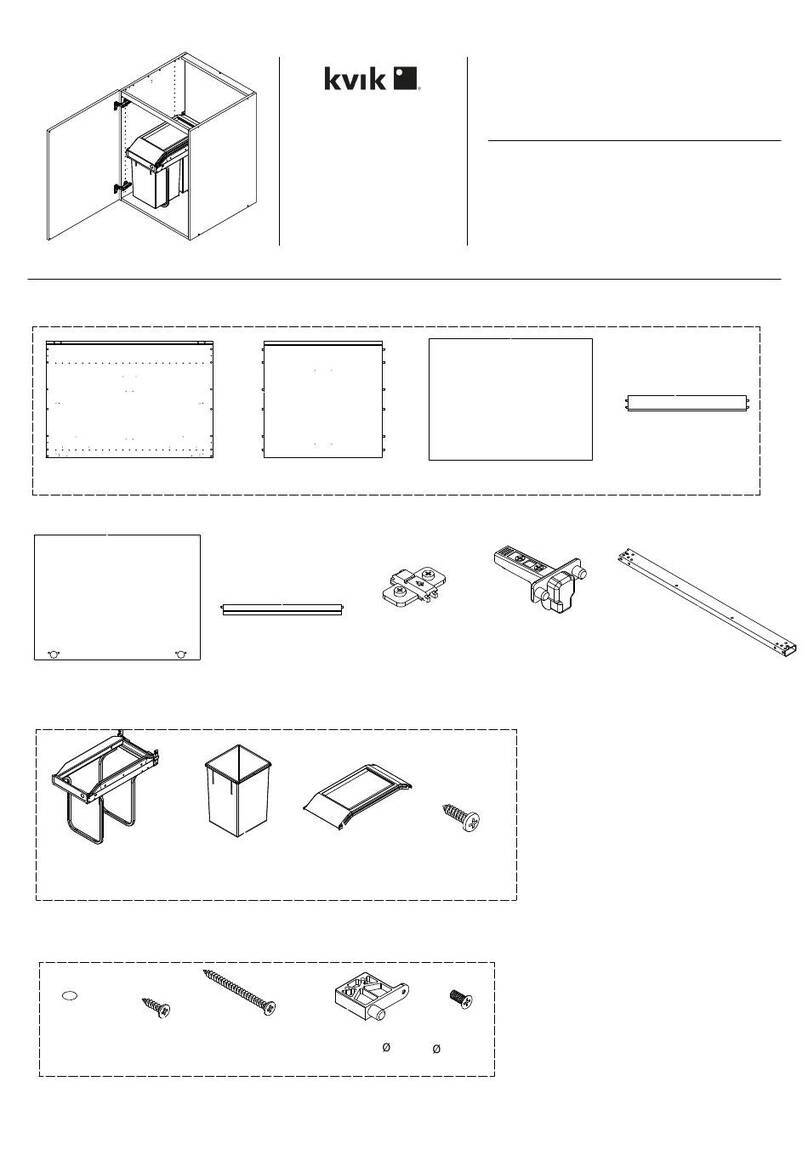 kvik

Ø Ø